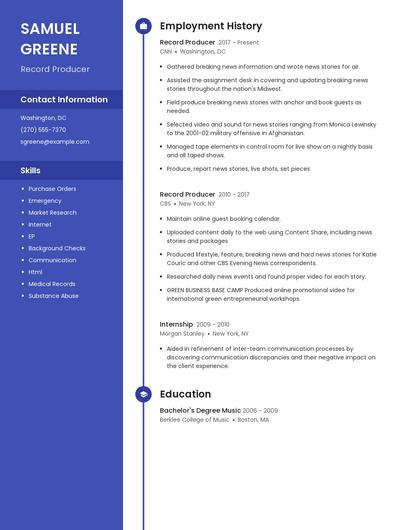 SAMUEL GREENE

Record Producer

Contact Information

Washington, DC

(270) 555-7370

sgreene@example.com

Skills

- Purchase Orders
- Emergency
- Market Research
- Internet
- EP
- Background Checks
- Communication
- Html
- Medical Records
- Substance Abuse

Employment History

Record Producer 2017 - Present

CNN • Washington, DC

- Gathered breaking news information and wrote news stories for air.
- Assisted the assignment desk in covering and updating breaking news stories throughout the nation's Midwest.
- Field produce breaking news stories with anchor and book guests as needed.
- Selected video and sound for news stories ranging from Monica Lewinsky to the 2001-02 military offensive in Afghanistan.
- Managed tape elements in control room for live show on a nightly basis and all taped shows.
- Produce, report news stories, live shots, set pieces

Record Producer 2010 - 2017

CBS • New York, NY

- Maintain online guest booking calendar.
- Uploaded content daily to the web using Content Share, including news stories and packages
- Produced lifestyle, feature, breaking news and hard news stories for Katie Couric and other CBS Evening News correspondents.
- Researched daily news events and found proper video for each story.
- GREEN BUSINESS BASE CAMP Produced online promotional video for international green entrepreneurial workshops.

Internship 2009 - 2010

Morgan Stanley • New York, NY

- Aided in refinement of inter-team communication processes by discovering communication discrepancies and their negative impact on the client experience.

Education

Bachelor's Degree Music 2006 - 2009

Berklee College of Music • Boston, MA